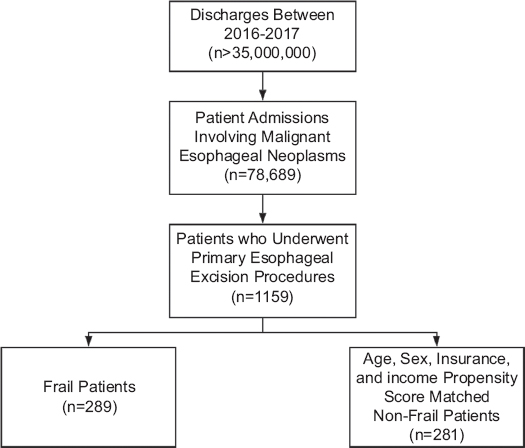 Discharges Between 2016-2017 (n>35,000,000)

Patient Admissions Involving Malignant Esophageal Neoplasms (n=78,689)

Patients who Underwent Primary Esophageal Excision Procedures (n=1159)

Frail Patients (n=289)

Age, Sex, Insurance, and income Propensity Score Matched Non-Frail Patients (n=281)